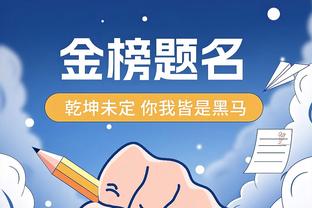 金榜题名

乾坤未定 你我皆是黑马